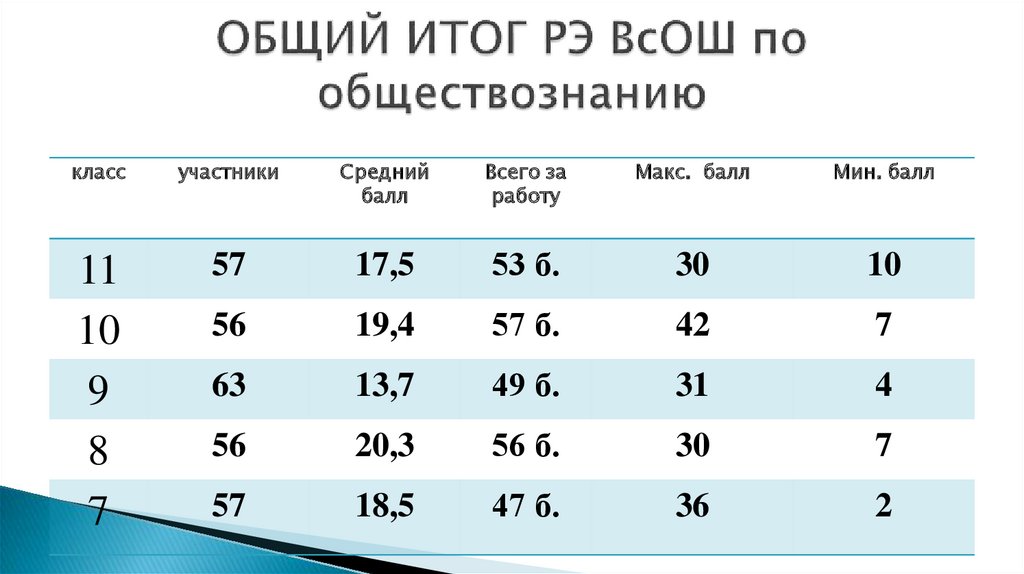 ОБЩИЙ ИТОГ РЭ ВсОШ по обществознанию

| класс | участники | Средний балл | Всего за работу | Макс. балл | Мин. балл |
|---|---|---|---|---|---|
| 11 | 57 | 17,5 | 53 б. | 30 | 10 |
| 10 | 56 | 19,4 | 57 б. | 42 | 7 |
| 9 | 63 | 13,7 | 49 б. | 31 | 4 |
| 8 | 56 | 20,3 | 56 б. | 30 | 7 |
| 7 | 57 | 18,5 | 47 б. | 36 | 2 |